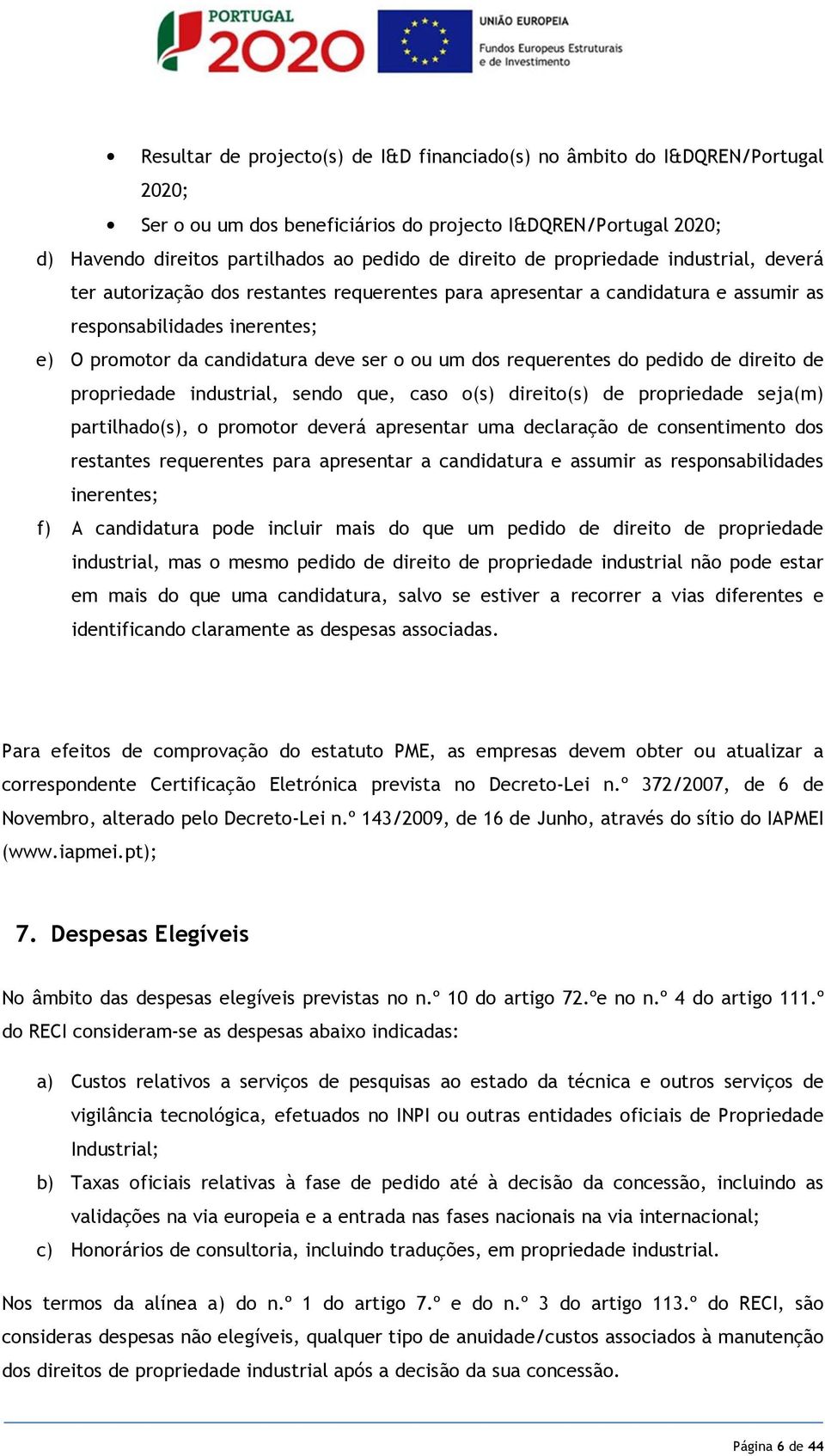 PORTUGAL 2020

UNIÃO EUROPEIA
Fundos Europeus Estruturais e de Investimento

• Resultar de projecto(s) de I&D financiado(s) no âmbito do I&DQREN/Portugal 2020;
• Ser o ou um dos beneficiários do projecto I&DQREN/Portugal 2020;

d) Havendo direitos partilhados ao pedido de direito de propriedade industrial, deverá ter autorização dos restantes requerentes para apresentar a candidatura e assumir as responsabilidades inerentes;

e) O promotor da candidatura deve ser o ou um dos requerentes do pedido de direito de propriedade industrial, sendo que, caso o(s) direito(s) de propriedade seja(m) partilhado(s), o promotor deverá apresentar uma declaração de consentimento dos restantes requerentes para apresentar a candidatura e assumir as responsabilidades inerentes;

f) A candidatura pode incluir mais do que um pedido de direito de propriedade industrial, mas o mesmo pedido de direito de propriedade industrial não pode estar em mais do que uma candidatura, salvo se estiver a recorrer a vias diferentes e identificando claramente as despesas associadas.

Para efeitos de comprovação do estatuto PME, as empresas devem obter ou atualizar a correspondente Certificação Eletrónica prevista no Decreto-Lei n.º 372/2007, de 6 de Novembro, alterado pelo Decreto-Lei n.º 143/2009, de 16 de Junho, através do sítio do IAPMEI (www.iapmei.pt);

7. Despesas Elegíveis

No âmbito das despesas elegíveis previstas no n.º 10 do artigo 72.ºe no n.º 4 do artigo 111.º do RECI consideram-se as despesas abaixo indicadas:

a) Custos relativos a serviços de pesquisas ao estado da técnica e outros serviços de vigilância tecnológica, efetuados no INPI ou outras entidades oficiais de Propriedade Industrial;

b) Taxas oficiais relativas à fase de pedido até à decisão da concessão, incluindo as validações na via europeia e a entrada nas fases nacionais na via internacional;

c) Honorários de consultoria, incluindo traduções, em propriedade industrial.

Nos termos da alínea a) do n.º 1 do artigo 7.º e do n.º 3 do artigo 113.º do RECI, são consideras despesas não elegíveis, qualquer tipo de anuidade/custos associados à manutenção dos direitos de propriedade industrial após a decisão da sua concessão.

Página 6 de 44